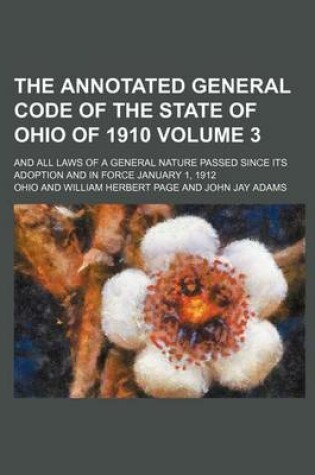 THE ANNOTATED GENERAL CODE OF THE STATE OF OHIO OF 1910 VOLUME 3

AND ALL LAWS OF A GENERAL NATURE PASSED SINCE ITS ADOPTION AND IN FORCE JANUARY 1, 1912

OHIO AND WILLIAM HERBERT PAGE AND JOHN JAY ADAMS